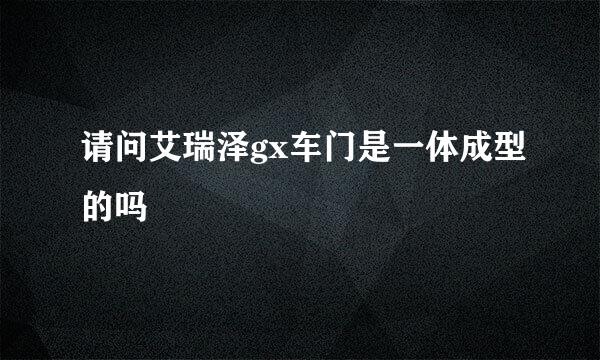 请问艾瑞泽gx车门是一体成型的吗